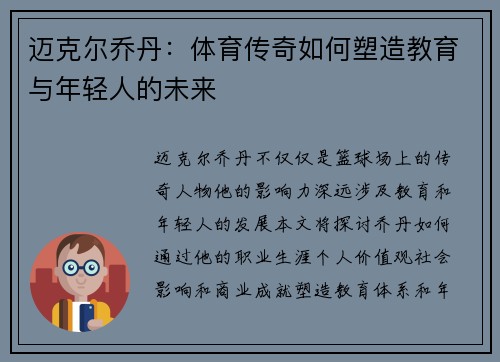 迈克尔乔丹：体育传奇如何塑造教育与年轻人的未来

迈克尔乔丹不仅仅是篮球场上的传奇人物他的影响力深远涉及教育和年轻人的发展本文将探讨乔丹如何通过他的职业生涯个人价值观社会影响和商业成就塑造教育体系和年